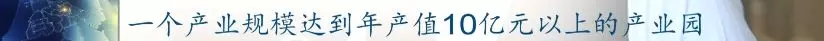 一个产业规模达到年产值10亿元以上的产业园